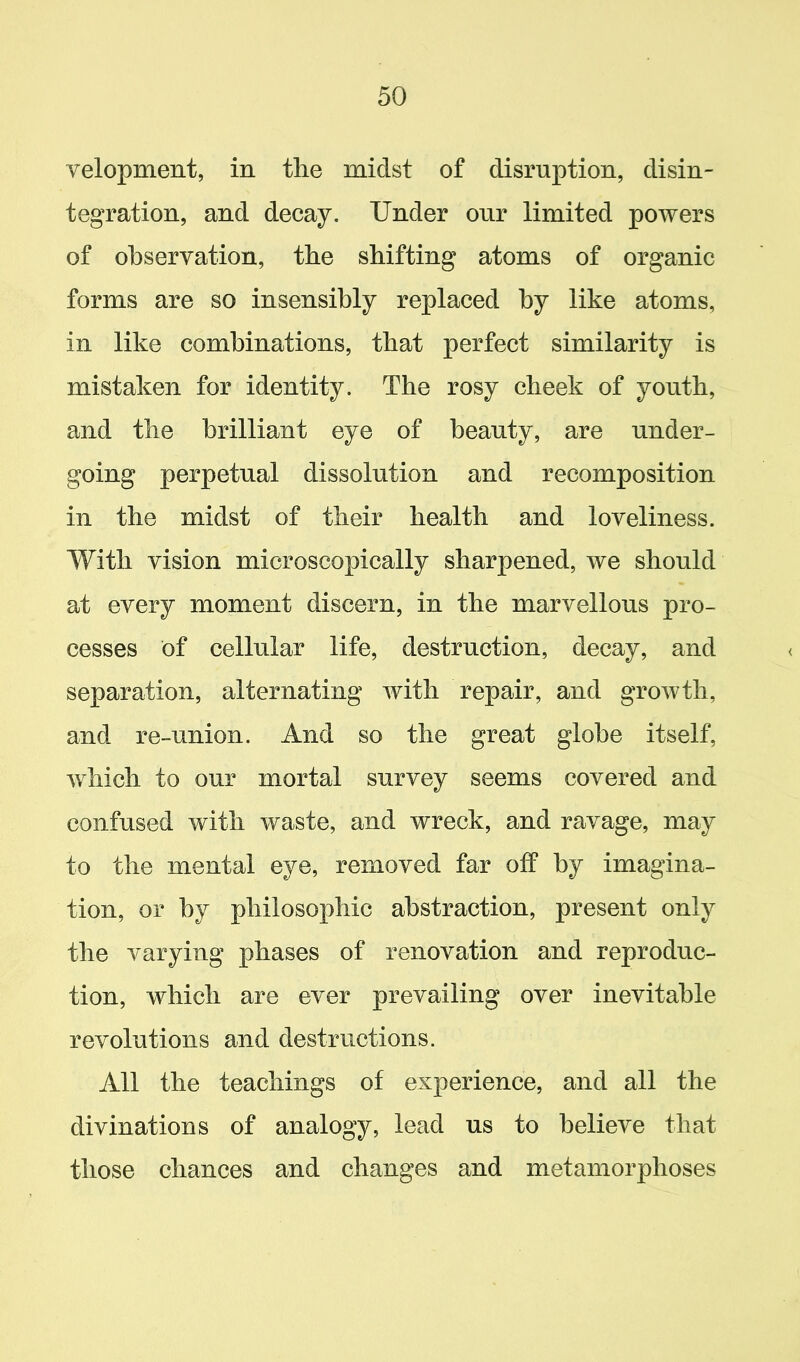 50

velopment, in the midst of disruption, disintegration, and decay. Under our limited powers of observation, the shifting atoms of organic forms are so insensibly replaced by like atoms, in like combinations, that perfect similarity is mistaken for identity. The rosy cheek of youth, and the brilliant eye of beauty, are undergoing perpetual dissolution and recomposition in the midst of their health and loveliness. With vision microscopically sharpened, we should at every moment discern, in the marvellous processes of cellular life, destruction, decay, and separation, alternating with repair, and growth, and re-union. And so the great globe itself, which to our mortal survey seems covered and confused with waste, and wreck, and ravage, may to the mental eye, removed far off by imagination, or by philosophic abstraction, present only the varying phases of renovation and reproduction, which are ever prevailing over inevitable revolutions and destructions.

All the teachings of experience, and all the divinations of analogy, lead us to believe that those chances and changes and metamorphoses